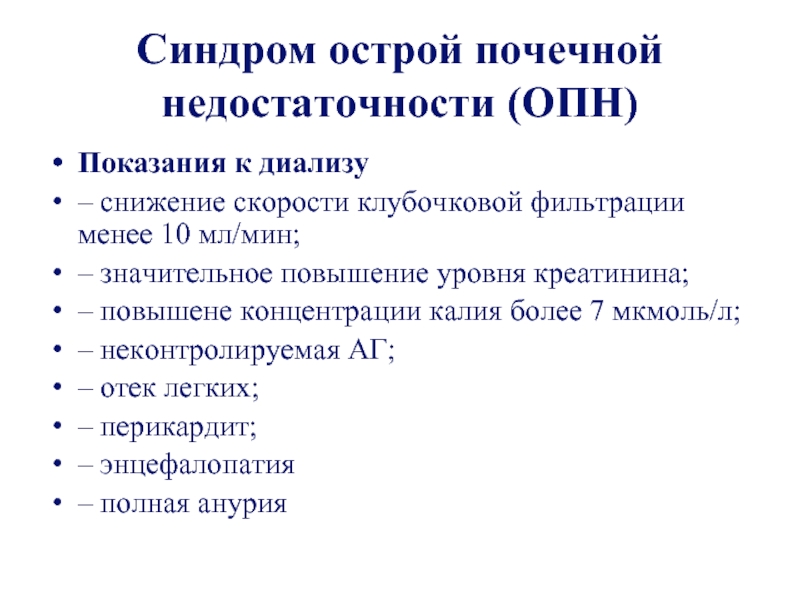 Синдром острой почечной недостаточности (ОПН)

• Показания к диализу
• – снижение скорости клубочковой фильтрации менее 10 мл/мин;
• – значительное повышение уровня креатинина;
• – повышене концентрации калия более 7 мкмоль/л;
• – неконтролируемая АГ;
• – отек легких;
• – перикардит;
• – энцефалопатия
• – полная анурия